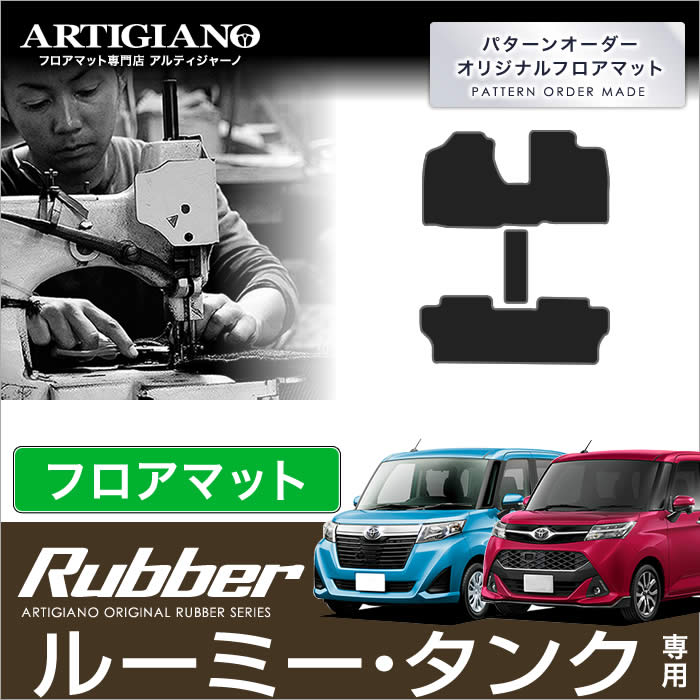 ARTIGIANO
フロアマット専門店 アルティジャーノ

パターンオーダー
オリジナルフロアマット
PATTERN ORDER MADE

フロアマット

Rubber
ARTIGIANO ORIGINAL RUBBER SERIES

ルーミー・タンク 専用